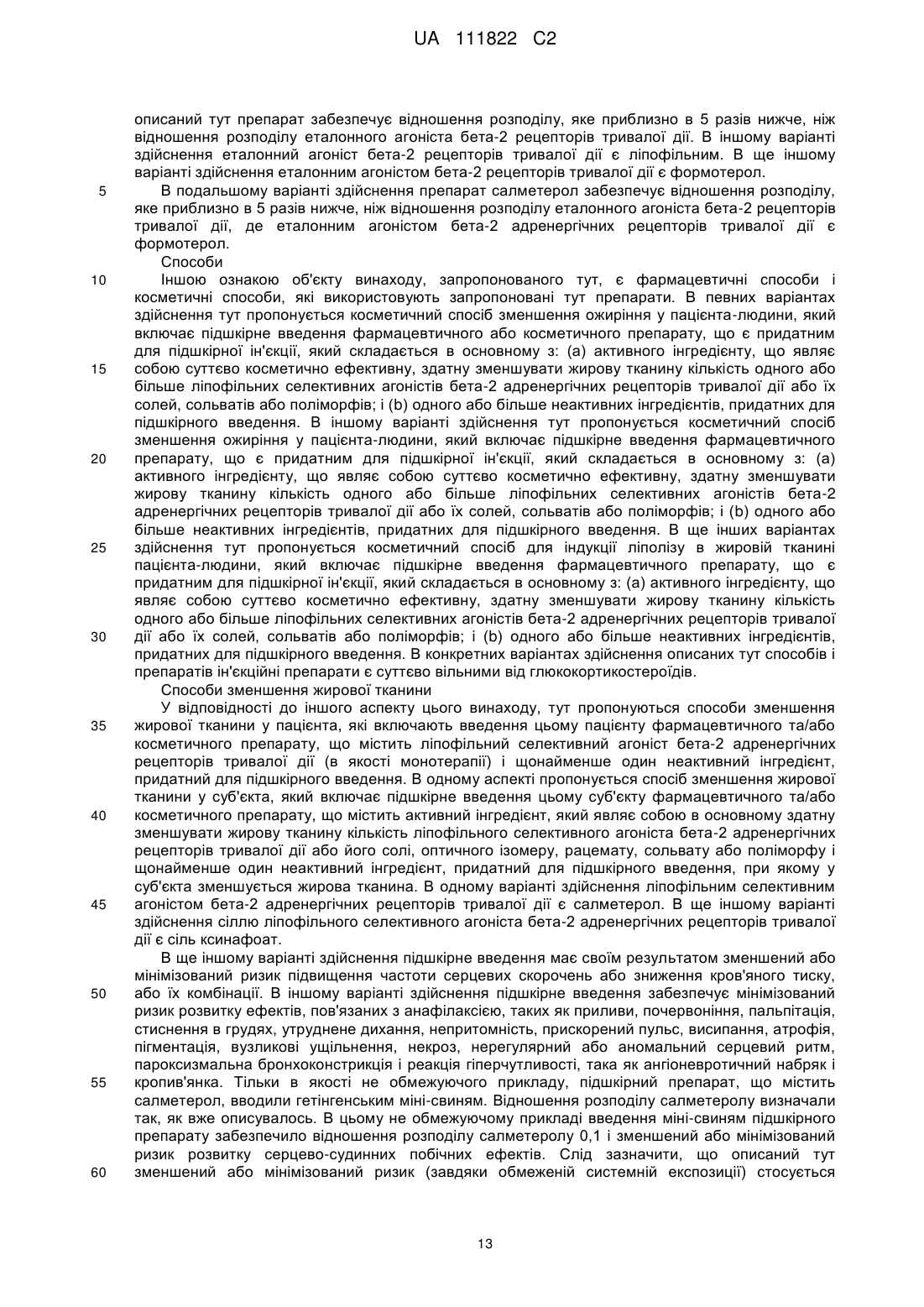 UA 111822 C2

описаний тут препарат забезпечує відношення розподілу, яке приблизно в 5 разів нижче, ніж відношення розподілу еталонного агоніста бета-2 рецепторів тривалої дії. В іншому варіанті здійснення еталонний агоніст бета-2 рецепторів тривалої дії є ліпофільним. В ще іншому варіанті здійснення еталонним агоністом бета-2 рецепторів тривалої дії є формотерол.

5 В подальшому варіанті здійснення препарат салметерол забезпечує відношення розподілу, яке приблизно в 5 разів нижче, ніж відношення розподілу еталонного агоніста бета-2 рецепторів тривалої дії, де еталонним агоністом бета-2 адренергічних рецепторів тривалої дії є формотерол.

Способи

10 Іншою ознакою об'єкту винаходу, запропонованого тут, є фармацевтичні способи і косметичні способи, які використовують запропоновані тут препарати. В певних варіантах здійснення тут пропонується косметичний спосіб зменшення ожиріння у пацієнта-людини, який включає підшкірне введення фармацевтичного або косметичного препарату, що є придатним для підшкірної ін'єкції, який складається в основному з: (а) активного інгредієнту, що являє 15 собою суттєво косметично ефективну, здатну зменшувати жирову тканину кількість одного або більше ліпофільних селективних агоністів бета-2 адренергічних рецепторів тривалої дії або їх солей, сольватів або поліморфів; і (b) одного або більше неактивних інгредієнтів, придатних для підшкірного введення. В іншому варіанті здійснення тут пропонується косметичний спосіб зменшення ожиріння у пацієнта-людини, який включає підшкірне введення фармацевтичного 20 препарату, що є придатним для підшкірної ін'єкції, який складається в основному з: (а) активного інгредієнту, що являє собою суттєво косметично ефективну, здатну зменшувати жирову тканину кількість одного або більше ліпофільних селективних агоністів бета-2 адренергічних рецепторів тривалої дії або їх солей, сольватів або поліморфів; і (b) одного або більше неактивних інгредієнтів, придатних для підшкірного введення. В ще інших варіантах 25 здійснення тут пропонується косметичний спосіб для індукції ліполізу в жировій тканині пацієнта-людини, який включає підшкірне введення фармацевтичного препарату, що є придатним для підшкірної ін'єкції, який складається в основному з: (а) активного інгредієнту, що являє собою суттєво косметично ефективну, здатну зменшувати жирову тканину кількість одного або більше ліпофільних селективних агоністів бета-2 адренергічних рецепторів тривалої 30 дії або їх солей, сольватів або поліморфів; і (b) одного або більше неактивних інгредієнтів, придатних для підшкірного введення. В конкретних варіантах здійснення описаних тут способів і препаратів ін'єкційні препарати є суттєво вільними від глюкокортикостероїдів.

Способи зменшення жирової тканини

У відповідності до іншого аспекту цього винаходу, тут пропонуються способи зменшення 35 жирової тканини у пацієнта, які включають введення цьому пацієнту фармацевтичного та/або косметичного препарату, що містить ліпофільний селективний агоніст бета-2 адренергічних рецепторів тривалої дії (в якості монотерапії) і щонайменше один неактивний інгредієнт, придатний для підшкірного введення. В одному аспекті пропонується спосіб зменшення жирової тканини у суб'єкта, який включає підшкірне введення цьому суб'єкту фармацевтичного та/або 40 косметичного препарату, що містить активний інгредієнт, який являє собою в основному здатну зменшувати жирову тканину кількість ліпофільного селективного агоніста бета-2 адренергічних рецепторів тривалої дії або його солі, оптичного ізомеру, рацемату, сольвату або поліморфу і щонайменше один неактивний інгредієнт, придатний для підшкірного введення, при якому у суб'єкта зменшується жирова тканина. В одному варіанті здійснення ліпофільним селективним 45 агоністом бета-2 адренергічних рецепторів тривалої дії є салметерол. В ще іншому варіанті здійснення сіллю ліпофільного селективного агоніста бета-2 адренергічних рецепторів тривалої дії є сіль ксинафоат.

В ще іншому варіанті здійснення підшкірне введення має своїм результатом зменшений або мінімізований ризик підвищення частоти серцевих скорочень або зниження кров'яного тиску, 50 або їх комбінації. В іншому варіанті здійснення підшкірне введення забезпечує мінімізований ризик розвитку ефектів, пов'язаних з анафілаксією, таких як приливи, почервоніння, пальпітація, стиснення в грудях, утруднене дихання, непритомність, прискорений пульс, висипання, атрофія, пігментація, вузликові ущільнення, некроз, нерегулярний або аномальний серцевий ритм, пароксизмальна бронхоконстрикція і реакція гіперчутливості, така як ангіоневротичний набряк і 55 кропив'янка. Тільки в якості не обмежуючого прикладу, підшкірний препарат, що містить салметерол, вводили гетінгенським міні-свиням. Відношення розподілу салметеролу визначали так, як вже описувалось. В цьому не обмежуючому прикладі введення міні-свиням підшкірного препарату забезпечило відношення розподілу салметеролу 0,1 і зменшений або мінімізований ризик розвитку серцево-судинних побічних ефектів. Слід зазначити, що описаний тут 60 зменшений або мінімізований ризик (завдяки обмеженій системній експозиції) стосується

13